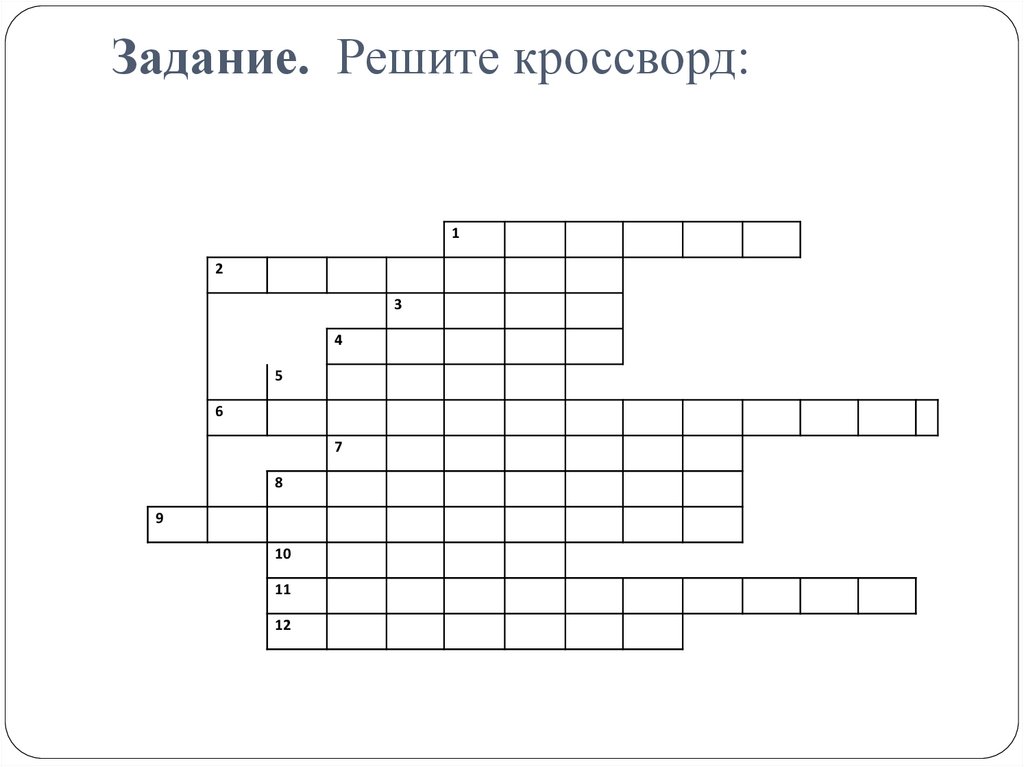 Задание. Решите кроссворд:

1
2
3
4
5
6
7
8
9
10
11
12